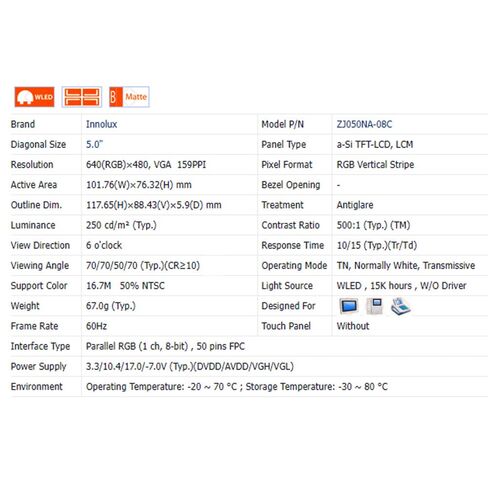 WLED B Matte

| Brand | Innolux | Model P/N | ZJ050NA-08C |
|---|---|---|---|
| Diagonal Size | 5.0" | Panel Type | a-Si TFT-LCD, LCM |
| Resolution | 640(RGB)×480, VGA 159PPI | Pixel Format | RGB Vertical Stripe |
| Active Area | 101.76(W)×76.32(H) mm | Bezel Opening | - |
| Outline Dim. | 117.65(H)×88.43(V)×5.9(D) mm | Treatment | Antiglare |
| Luminance | 250 cd/m² (Typ.) | Contrast Ratio | 500:1 (Typ.) (TM) |
| View Direction | 6 o'clock | Response Time | 10/15 (Typ.)(Tr/Td) |
| Viewing Angle | 70/70/50/70 (Typ.)(CR≥10) | Operating Mode | TN, Normally White, Transmissive |
| Support Color | 16.7M 50% NTSC | Light Source | WLED , 15K hours , W/O Driver |
| Weight | 67.0g (Typ.) | Designed For | |
| Frame Rate | 60Hz | Touch Panel | Without |
| Interface Type | Parallel RGB (1 ch, 8-bit) , 50 pins FPC | | |
| Power Supply | 3.3/10.4/17.0/-7.0V (Typ.)(DVDD/AVDD/VGH/VGL) | | |
| Environment | Operating Temperature: -20 ~ 70 °C ; Storage Temperature: -30 ~ 80 °C | | |